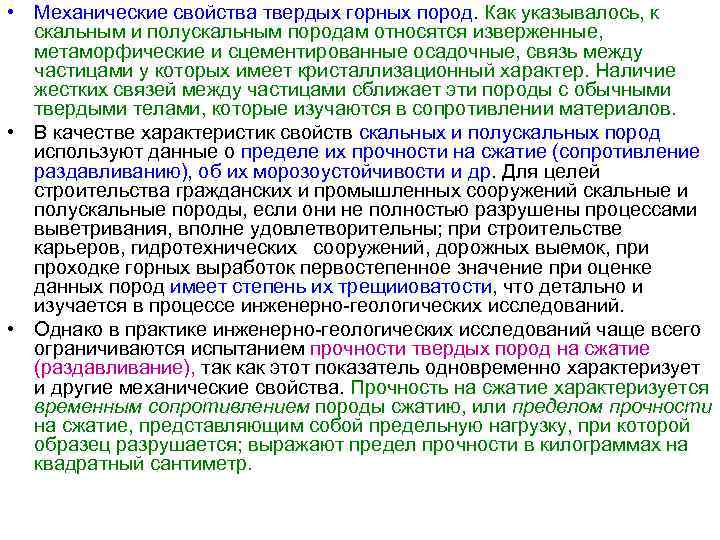 • Механические свойства твердых горных пород. Как указывалось, к скальным и полускальным породам относятся изверженные, метаморфические и сцементированные осадочные, связь между частицами у которых имеет кристаллизационный характер. Наличие жестких связей между частицами сближает эти породы с обычными твердыми телами, которые изучаются в сопротивлении материалов.

• В качестве характеристик свойств скальных и полускальных пород используют данные о пределе их прочности на сжатие (сопротивление раздавливанию), об их морозоустойчивости и др. Для целей строительства гражданских и промышленных сооружений скальные и полускальные породы, если они не полностью разрушены процессами выветривания, вполне удовлетворительны; при строительстве карьеров, гидротехнических сооружений, дорожных выемок, при проходке горных выработок первостепенное значение при оценке данных пород имеет степень их трещииоватости, что детально и изучается в процессе инженерно-геологических исследований.

• Однако в практике инженерно-геологических исследований чаще всего ограничиваются испытанием прочности твердых пород на сжатие (раздавливание), так как этот показатель одновременно характеризует и другие механические свойства. Прочность на сжатие характеризуется временным сопротивлением породы сжатию, или пределом прочности на сжатие, представляющим собой предельную нагрузку, при которой образец разрушается; выражают предел прочности в килограммах на квадратный сантиметр.